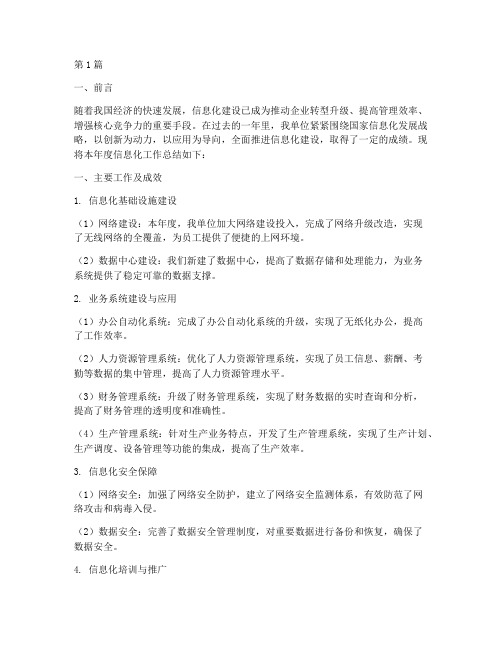 第1篇

一、前言

随着我国经济的快速发展，信息化建设已成为推动企业转型升级、提高管理效率、增强核心竞争力的重要手段。在过去的一年里，我单位紧紧围绕国家信息化发展战略，以创新为动力，以应用为导向，全面推进信息化建设，取得了一定的成绩。现将本年度信息化工作总结如下：

一、主要工作及成效

1. 信息化基础设施建设

（1）网络建设：本年度，我单位加大网络建设投入，完成了网络升级改造，实现了无线网络的全覆盖，为员工提供了便捷的上网环境。

（2）数据中心建设：我们新建了数据中心，提高了数据存储和处理能力，为业务系统提供了稳定可靠的数据支撑。

2. 业务系统建设与应用

（1）办公自动化系统：完成了办公自动化系统的升级，实现了无纸化办公，提高了工作效率。

（2）人力资源管理系统：优化了人力资源管理系统，实现了员工信息、薪酬、考勤等数据的集中管理，提高了人力资源管理水平。

（3）财务管理系统：升级了财务管理系统，实现了财务数据的实时查询和分析，提高了财务管理的透明度和准确性。

（4）生产管理系统：针对生产业务特点，开发了生产管理系统，实现了生产计划、生产调度、设备管理等功能的集成，提高了生产效率。

3. 信息化安全保障

（1）网络安全：加强了网络安全防护，建立了网络安全监测体系，有效防范了网络攻击和病毒入侵。

（2）数据安全：完善了数据安全管理制度，对重要数据进行备份和恢复，确保了数据安全。

4. 信息化培训与推广